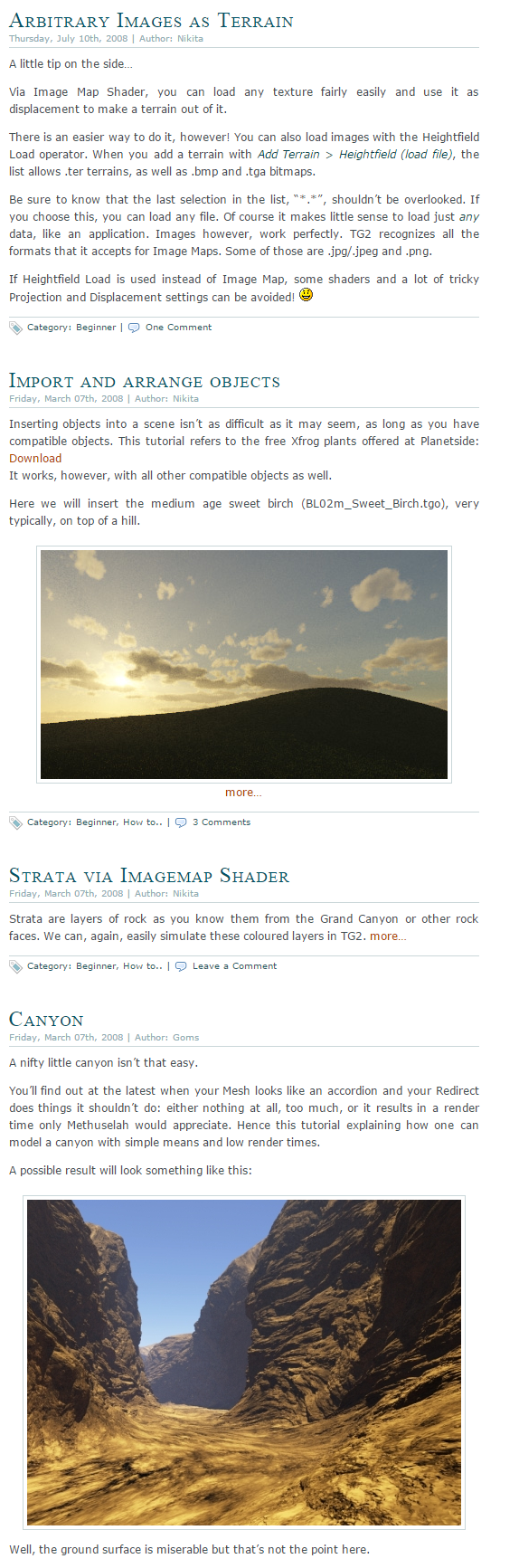 Arbitrary Images as Terrain
Thursday, July 10th, 2008 | Author: Nikita

A little tip on the side…

Via Image Map Shader, you can load any texture fairly easily and use it as displacement to make a terrain out of it.

There is an easier way to do it, however! You can also load images with the Heightfield Load operator. When you add a terrain with Add Terrain > Heightfield (load file), the list allows .ter terrains, as well as .bmp and .tga bitmaps.

Be sure to know that the last selection in the list, "*.*", shouldn't be overlooked. If you choose this, you can load any file. Of course it makes little sense to load just any data, like an application. Images however, work perfectly. TG2 recognizes all the formats that it accepts for Image Maps. Some of those are .jpg/.jpeg and .png.

If Heightfield Load is used instead of Image Map, some shaders and a lot of tricky Projection and Displacement settings can be avoided!

Category: Beginner | One Comment

Import and arrange objects
Friday, March 07th, 2008 | Author: Nikita

Inserting objects into a scene isn't as difficult as it may seem, as long as you have compatible objects. This tutorial refers to the free Xfrog plants offered at Planetside: Download
It works, however, with all other compatible objects as well.

Here we will insert the medium age sweet birch (BL02m_Sweet_Birch.tgo), very typically, on top of a hill.

more…

Category: Beginner, How to.. | 3 Comments

Strata via Imagemap Shader
Friday, March 07th, 2008 | Author: Nikita

Strata are layers of rock as you know them from the Grand Canyon or other rock faces. We can, again, easily simulate these coloured layers in TG2. more…

Category: Beginner, How to.. | Leave a Comment

Canyon
Friday, March 07th, 2008 | Author: Goms

A nifty little canyon isn't that easy.

You'll find out at the latest when your Mesh looks like an accordion and your Redirect does things it shouldn't do: either nothing at all, too much, or it results in a render time only Methuselah would appreciate. Hence this tutorial explaining how one can model a canyon with simple means and low render times.

A possible result will look something like this:

Well, the ground surface is miserable but that's not the point here.